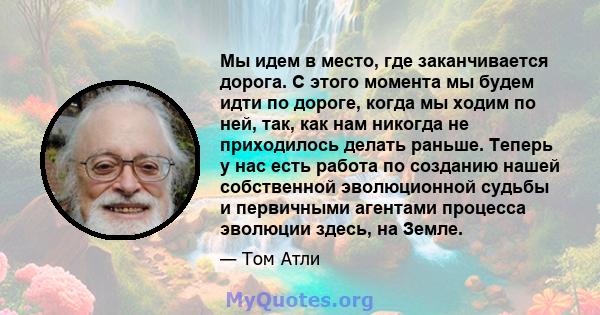 Мы идем в место, где заканчивается дорога. С этого момента мы будем идти по дороге, когда мы ходим по ней, так, как нам никогда не приходилось делать раньше. Теперь у нас есть работа по созданию нашей собственной эволюционной судьбы и первичными агентами процесса эволюции здесь, на Земле.

— Том Атли

MyQuotes.org